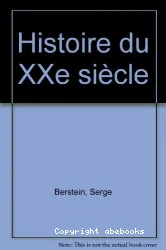 Histoire du XXe siècle

Berstein, Serge

Copyright abebooks

Note: This is not the actual book cover